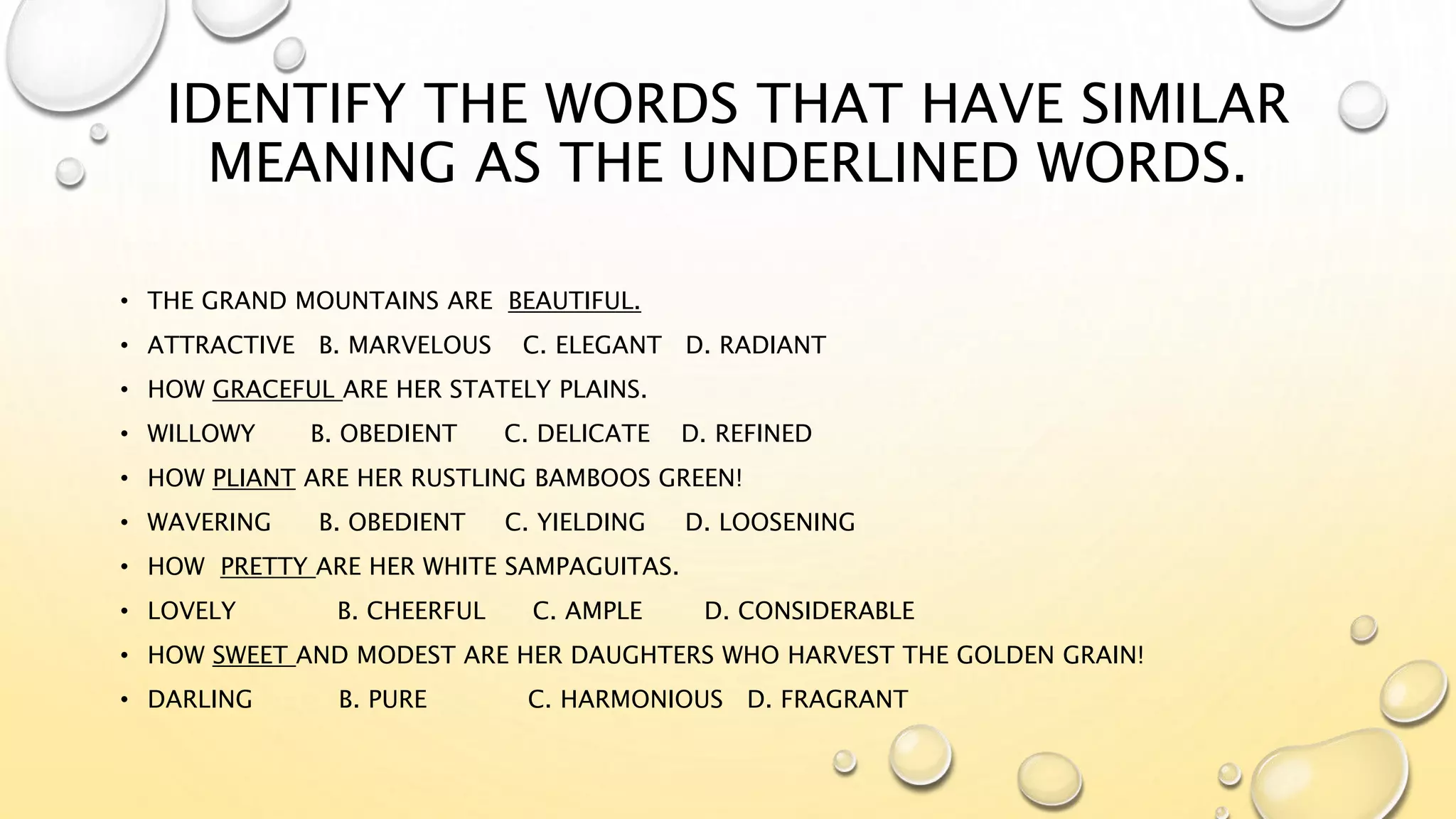 IDENTIFY THE WORDS THAT HAVE SIMILAR MEANING AS THE UNDERLINED WORDS.

• THE GRAND MOUNTAINS ARE BEAUTIFUL.
• ATTRACTIVE B. MARVELOUS C. ELEGANT D. RADIANT
• HOW GRACEFUL ARE HER STATELY PLAINS.
• WILLOWY B. OBEDIENT C. DELICATE D. REFINED
• HOW PLIANT ARE HER RUSTLING BAMBOOS GREEN!
• WAVERING B. OBEDIENT C. YIELDING D. LOOSENING
• HOW PRETTY ARE HER WHITE SAMPAGUITAS.
• LOVELY B. CHEERFUL C. AMPLE D. CONSIDERABLE
• HOW SWEET AND MODEST ARE HER DAUGHTERS WHO HARVEST THE GOLDEN GRAIN!
• DARLING B. PURE C. HARMONIOUS D. FRAGRANT